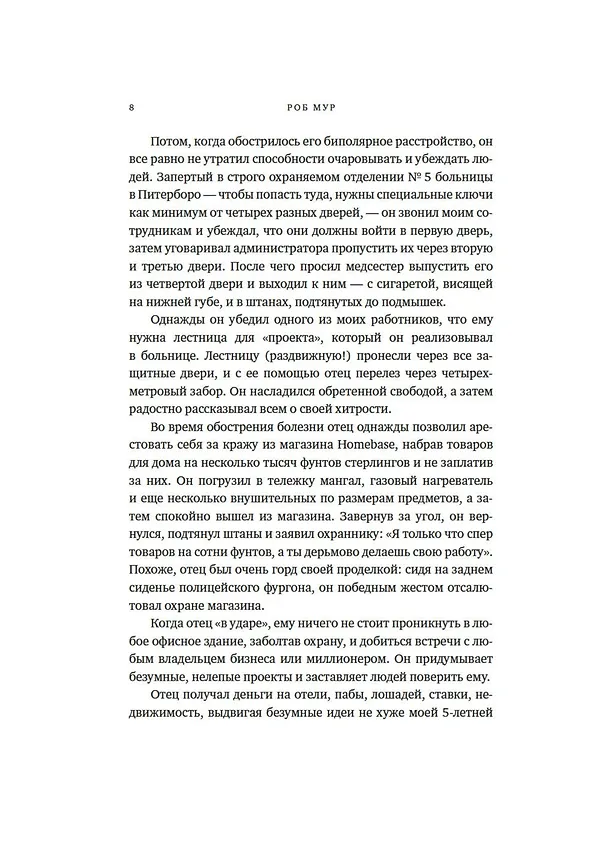 8 РОБ МУР

Потом, когда обострилось его биполярное расстройство, он все равно не утратил способности очаровывать и убеждать людей. Запертый в строго охраняемом отделении № 5 больницы в Питерборо — чтобы попасть туда, нужны специальные ключи как минимум от четырех разных дверей, — он звонил моим сотрудникам и убеждал, что они должны войти в первую дверь, затем уговаривал администратора пропустить их через вторую и третью двери. После чего просил медсестер выпустить его из четвертой двери и выходил к ним — с сигаретой, висящей на нижней губе, и в штанах, подтянутых до подмышек.

Однажды он убедил одного из моих работников, что ему нужна лестница для «проекта», который он реализовывал в больнице. Лестницу (раздвижную!) пронесли через все защитные двери, и с ее помощью отец перелез через четырехметровый забор. Он насладился обретенной свободой, а затем радостно рассказывал всем о своей хитрости.

Во время обострения болезни отец однажды позволил арестовать себя за кражу из магазина Homebase, набрав товаров для дома на несколько тысяч фунтов стерлингов и не заплатив за них. Он погрузил в тележку мангал, газовый нагреватель и еще несколько внушительных по размерам предметов, а затем спокойно вышел из магазина. Завернув за угол, он вернулся, подтянул штаны и заявил охраннику: «Я только что спер товаров на сотни фунтов, а ты дерьмово делаешь свою работу». Похоже, отец был очень горд своей проделкой: сидя на заднем сиденье полицейского фургона, он победным жестом отсалютовал охране магазина.

Когда отец «в ударе», ему ничего не стоит проникнуть в любое офисное здание, заболтав охрану, и добиться встречи с любым владельцем бизнеса или миллионером. Он придумывает безумные, нелепые проекты и заставляет людей поверить ему.

Отец получал деньги на отели, пабы, лошадей, ставки, недвижимость, выдвигая безумные идеи не хуже моей 5-летней